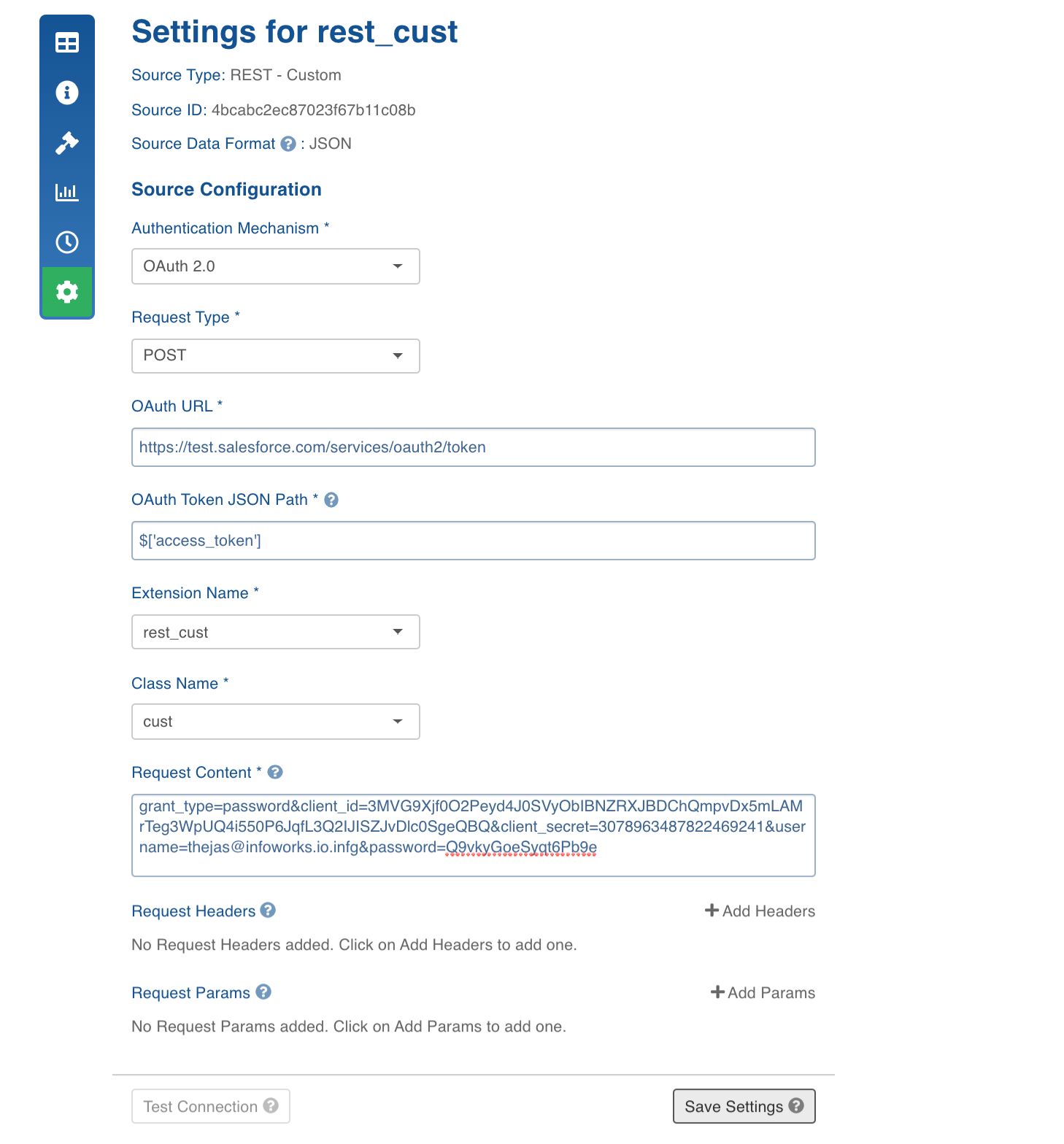 Settings for rest_cust

Source Type: REST - Custom

Source ID: 4bcabc2ec87023f67b11c08b

Source Data Format : JSON

Source Configuration

Authentication Mechanism *

OAuth 2.0

Request Type *

POST

OAuth URL *

https://test.salesforce.com/services/oauth2/token

OAuth Token JSON Path *

$['access_token']

Extension Name *

rest_cust

Class Name *

cust

Request Content *

grant_type=password&client_id=3MVG9Xjf0O2Peyd4J0SVyObIBNZRXJBDChQmpvDx5mLAMrTeg3WpUQ4i550P6JqfL3Q2IJISZJvDlc0SgeQBQ&client_secret=3078963487822469241&username=thejas@infoworks.io.infg&password=Q9vkyGoeSyqt6Pb9e

Request Headers

+ Add Headers

No Request Headers added. Click on Add Headers to add one.

Request Params

+ Add Params

No Request Params added. Click on Add Params to add one.

Test Connection

Save Settings